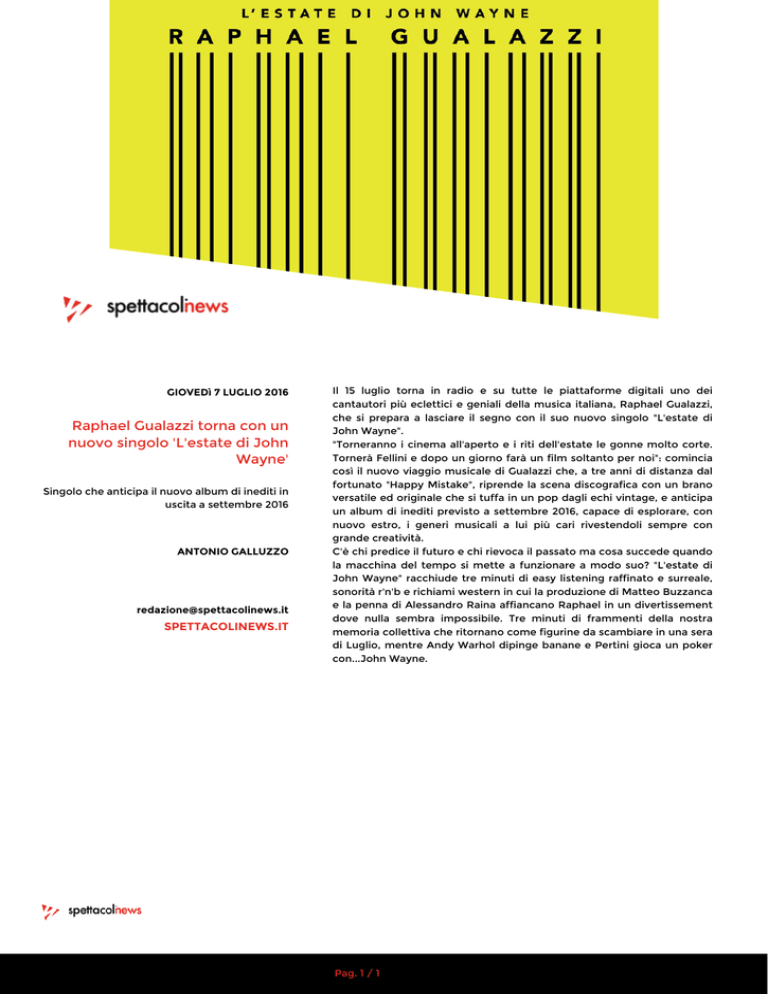 L'ESTATE DI JOHN WAYNE
RAPHAEL GUALAZZI

spettacolinews

GIOVEDÌ 7 LUGLIO 2016

Raphael Gualazzi torna con un nuovo singolo 'L'estate di John Wayne'

Singolo che anticipa il nuovo album di inediti in uscita a settembre 2016

ANTONIO GALLUZZO

redazione@spettacolinews.it
SPETTACOLINEWS.IT

Il 15 luglio torna in radio e su tutte le piattaforme digitali uno dei cantautori più eclettici e geniali della musica italiana, Raphael Gualazzi, che si prepara a lasciare il segno con il suo nuovo singolo "L'estate di John Wayne".
"Torneranno i cinema all'aperto e i riti dell'estate le gonne molto corte. Tornerà Fellini e dopo un giorno farà un film soltanto per noi": comincia così il nuovo viaggio musicale di Gualazzi che, a tre anni di distanza dal fortunato "Happy Mistake", riprende la scena discografica con un brano versatile ed originale che si tuffa in un pop dagli echi vintage, e anticipa un album di inediti previsto a settembre 2016, capace di esplorare, con nuovo estro, i generi musicali a lui più cari rivestendoli sempre con grande creatività.
C'è chi predice il futuro e chi rievoca il passato ma cosa succede quando la macchina del tempo si mette a funzionare a modo suo? "L'estate di John Wayne" racchiude tre minuti di easy listening raffinato e surreale, sonorità r'n'b e richiami western in cui la produzione di Matteo Buzzanca e la penna di Alessandro Raina affiancano Raphael in un divertissement dove nulla sembra impossibile. Tre minuti di frammenti della nostra memoria collettiva che ritornano come figurine da scambiare in una sera di Luglio, mentre Andy Warhol dipinge banane e Pertini gioca un poker con...John Wayne.

spettacolinews

Pag. 1 / 1